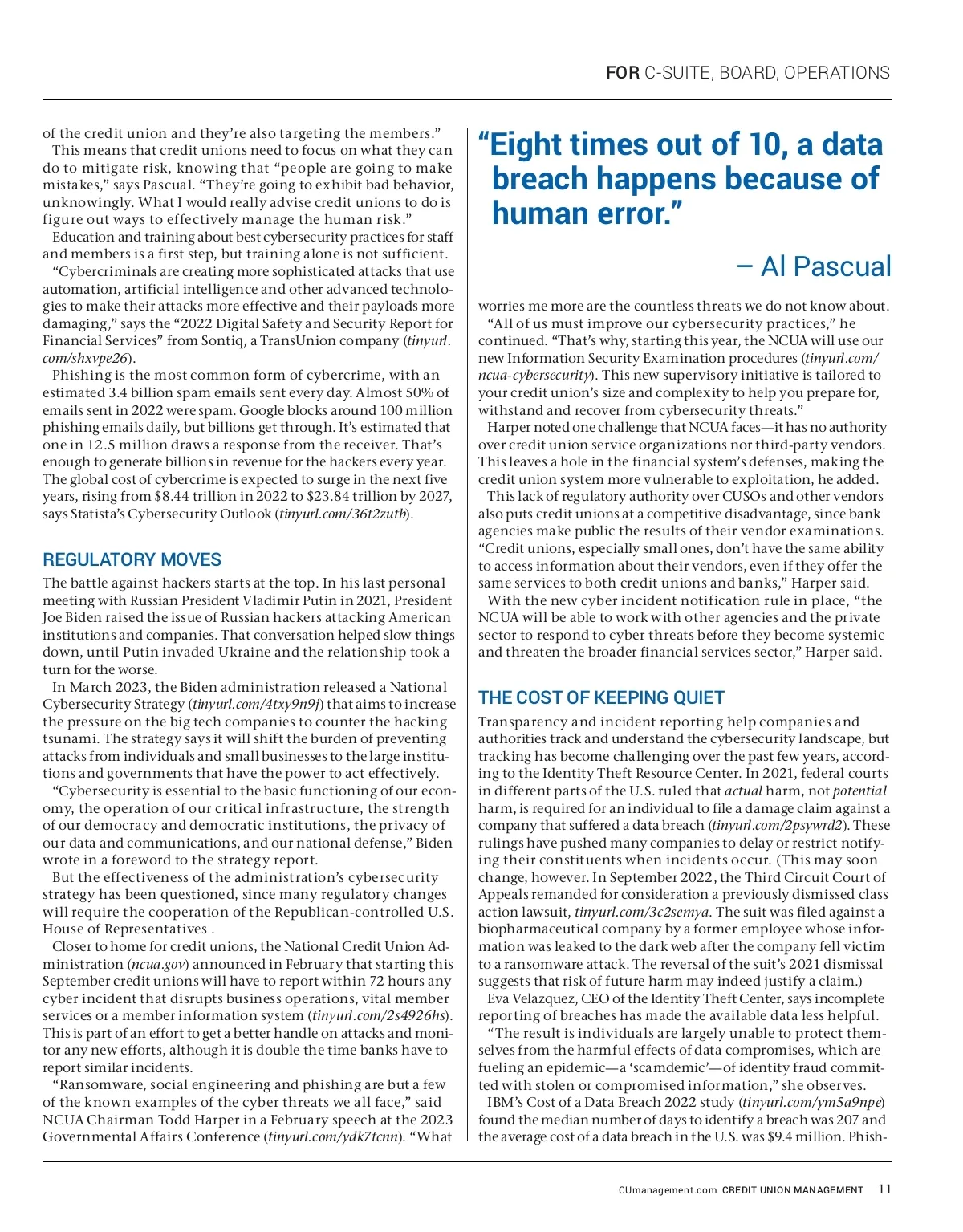 FOR C-SUITE, BOARD, OPERATIONS

of the credit union and they're also targeting the members."

This means that credit unions need to focus on what they can do to mitigate risk, knowing that "people are going to make mistakes," says Pascual. "They're going to exhibit bad behavior, unknowingly. What I would really advise credit unions to do is figure out ways to effectively manage the human risk."

Education and training about best cybersecurity practices for staff and members is a first step, but training alone is not sufficient.

"Cybercriminals are creating more sophisticated attacks that use automation, artificial intelligence and other advanced technologies to make their attacks more effective and their payloads more damaging," says the "2022 Digital Safety and Security Report for Financial Services" from Sontiq, a TransUnion company (tinyurl.com/shxvpe26).

Phishing is the most common form of cybercrime, with an estimated 3.4 billion spam emails sent every day. Almost 50% of emails sent in 2022 were spam. Google blocks around 100 million phishing emails daily, but billions get through. It's estimated that one in 12.5 million draws a response from the receiver. That's enough to generate billions in revenue for the hackers every year. The global cost of cybercrime is expected to surge in the next five years, rising from \$8.44 trillion in 2022 to \$23.84 trillion by 2027, says Statista's Cybersecurity Outlook (tinyurl.com/36t2zutb).

REGULATORY MOVES

The battle against hackers starts at the top. In his last personal meeting with Russian President Vladimir Putin in 2021, President Joe Biden raised the issue of Russian hackers attacking American institutions and companies. That conversation helped slow things down, until Putin invaded Ukraine and the relationship took a turn for the worse.

In March 2023, the Biden administration released a National Cybersecurity Strategy (tinyurl.com/4txy9n9j) that aims to increase the pressure on the big tech companies to counter the hacking tsunami. The strategy says it will shift the burden of preventing attacks from individuals and small businesses to the large institutions and governments that have the power to act effectively.

"Cybersecurity is essential to the basic functioning of our economy, the operation of our critical infrastructure, the strength of our democracy and democratic institutions, the privacy of our data and communications, and our national defense," Biden wrote in a foreword to the strategy report.

But the effectiveness of the administration's cybersecurity strategy has been questioned, since many regulatory changes will require the cooperation of the Republican-controlled U.S. House of Representatives .

Closer to home for credit unions, the National Credit Union Administration (ncua.gov) announced in February that starting this September credit unions will have to report within 72 hours any cyber incident that disrupts business operations, vital member services or a member information system (tinyurl.com/2s4926hs). This is part of an effort to get a better handle on attacks and monitor any new efforts, although it is double the time banks have to report similar incidents.

"Ransomware, social engineering and phishing are but a few of the known examples of the cyber threats we all face," said NCUA Chairman Todd Harper in a February speech at the 2023 Governmental Affairs Conference (tinyurl.com/ydk7tcnn). "What

"Eight times out of 10, a data breach happens because of human error."

– Al Pascual

worries me more are the countless threats we do not know about.

"All of us must improve our cybersecurity practices," he continued. "That's why, starting this year, the NCUA will use our new Information Security Examination procedures (tinyurl.com/ncua-cybersecurity). This new supervisory initiative is tailored to your credit union's size and complexity to help you prepare for, withstand and recover from cybersecurity threats."

Harper noted one challenge that NCUA faces—it has no authority over credit union service organizations nor third-party vendors. This leaves a hole in the financial system's defenses, making the credit union system more vulnerable to exploitation, he added.

This lack of regulatory authority over CUSOs and other vendors also puts credit unions at a competitive disadvantage, since bank agencies make public the results of their vendor examinations. "Credit unions, especially small ones, don't have the same ability to access information about their vendors, even if they offer the same services to both credit unions and banks," Harper said.

With the new cyber incident notification rule in place, "the NCUA will be able to work with other agencies and the private sector to respond to cyber threats before they become systemic and threaten the broader financial services sector," Harper said.

THE COST OF KEEPING QUIET

Transparency and incident reporting help companies and authorities track and understand the cybersecurity landscape, but tracking has become challenging over the past few years, according to the Identity Theft Resource Center. In 2021, federal courts in different parts of the U.S. ruled that actual harm, not potential harm, is required for an individual to file a damage claim against a company that suffered a data breach (tinyurl.com/2psywrd2). These rulings have pushed many companies to delay or restrict notifying their constituents when incidents occur. (This may soon change, however. In September 2022, the Third Circuit Court of Appeals remanded for consideration a previously dismissed class action lawsuit, tinyurl.com/3c2semya. The suit was filed against a biopharmaceutical company by a former employee whose information was leaked to the dark web after the company fell victim to a ransomware attack. The reversal of the suit's 2021 dismissal suggests that risk of future harm may indeed justify a claim.)

Eva Velazquez, CEO of the Identity Theft Center, says incomplete reporting of breaches has made the available data less helpful.

"The result is individuals are largely unable to protect themselves from the harmful effects of data compromises, which are fueling an epidemic—a 'scamdemic'—of identity fraud committed with stolen or compromised information," she observes.

IBM's Cost of a Data Breach 2022 study (tinyurl.com/ym5a9npe) found the median number of days to identify a breach was 207 and the average cost of a data breach in the U.S. was \$9.4 million. Phish-

CUmanagement.com CREDIT UNION MANAGEMENT 11